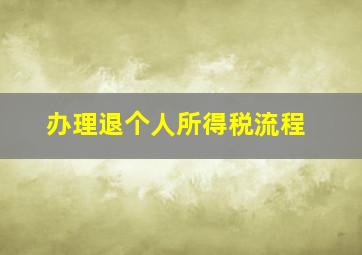 办理退个人所得税流程